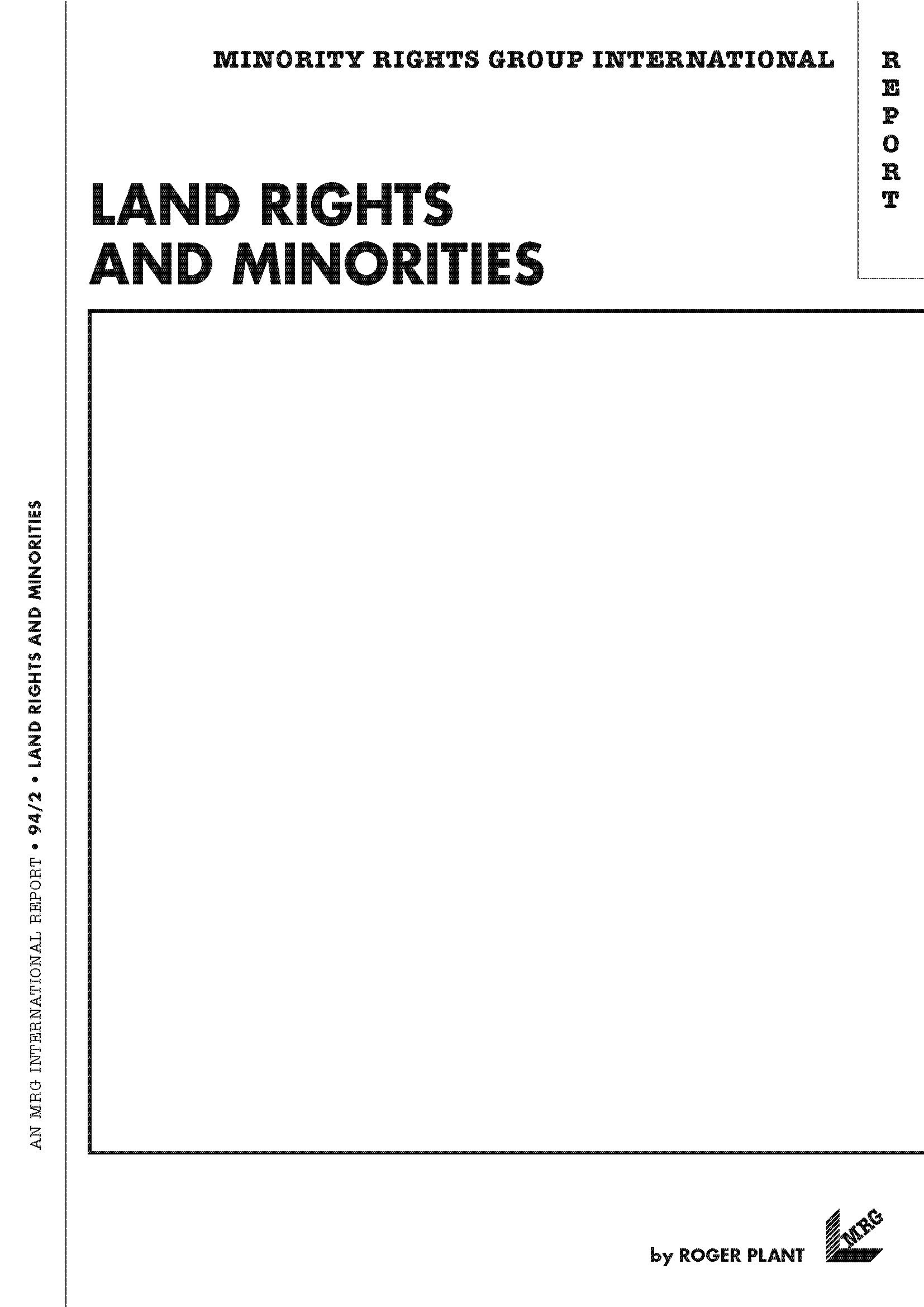 MINORITY RIGHTS GROUP INTERNATIONAL

REPORT

LAND RIGHTS AND MINORITIES

AN MRG INTERNATIONAL REPORT • 94/2 • LAND RIGHTS AND MINORITIES

by ROGER PLANT

MRG